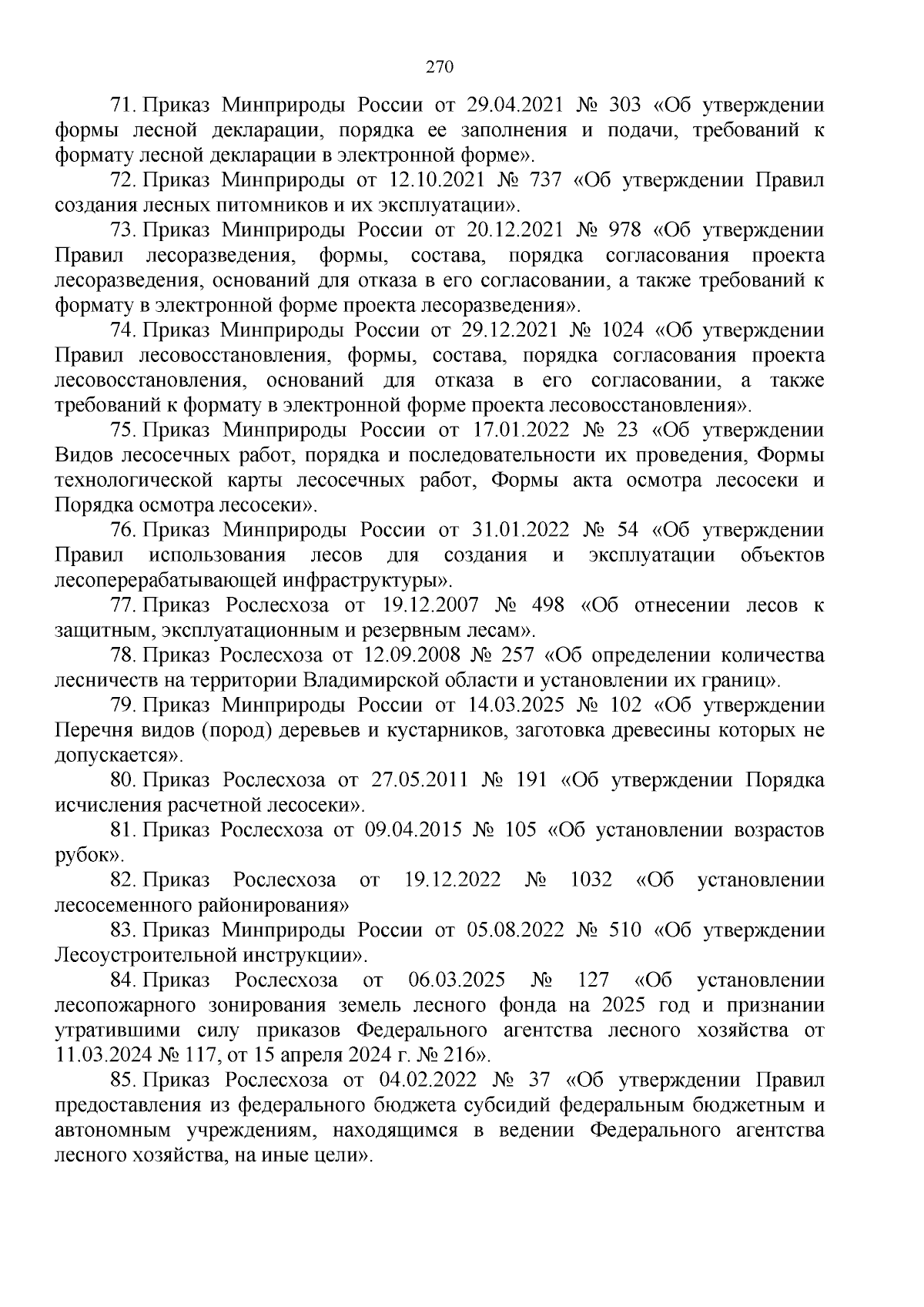 270

71. Приказ Минприроды России от 29.04.2021 № 303 «Об утверждении формы лесной декларации, порядка ее заполнения и подачи, требований к формату лесной декларации в электронной форме».

72. Приказ Минприроды от 12.10.2021 № 737 «Об утверждении Правил создания лесных питомников и их эксплуатации».

73. Приказ Минприроды России от 20.12.2021 № 978 «Об утверждении Правил лесоразведения, формы, состава, порядка согласования проекта лесоразведения, оснований для отказа в его согласовании, а также требований к формату в электронной форме проекта лесоразведения».

74. Приказ Минприроды России от 29.12.2021 № 1024 «Об утверждении Правил лесовосстановления, формы, состава, порядка согласования проекта лесовосстановления, оснований для отказа в его согласовании, а также требований к формату в электронной форме проекта лесовосстановления».

75. Приказ Минприроды России от 17.01.2022 № 23 «Об утверждении Видов лесосечных работ, порядка и последовательности их проведения, Формы технологической карты лесосечных работ, Формы акта осмотра лесосеки и Порядка осмотра лесосеки».

76. Приказ Минприроды России от 31.01.2022 № 54 «Об утверждении Правил использования лесов для создания и эксплуатации объектов лесоперерабатывающей инфраструктуры».

77. Приказ Рослесхоза от 19.12.2007 № 498 «Об отнесении лесов к защитным, эксплуатационным и резервным лесам».

78. Приказ Рослесхоза от 12.09.2008 № 257 «Об определении количества лесничеств на территории Владимирской области и установлении их границ».

79. Приказ Минприроды России от 14.03.2025 № 102 «Об утверждении Перечня видов (пород) деревьев и кустарников, заготовка древесины которых не допускается».

80. Приказ Рослесхоза от 27.05.2011 № 191 «Об утверждении Порядка исчисления расчетной лесосеки».

81. Приказ Рослесхоза от 09.04.2015 № 105 «Об установлении возрастов рубок».

82. Приказ Рослесхоза от 19.12.2022 № 1032 «Об установлении лесосеменного районирования»

83. Приказ Минприроды России от 05.08.2022 № 510 «Об утверждении Лесоустроительной инструкции».

84. Приказ Рослесхоза от 06.03.2025 № 127 «Об установлении лесопожарного зонирования земель лесного фонда на 2025 год и признании утратившими силу приказов Федерального агентства лесного хозяйства от 11.03.2024 № 117, от 15 апреля 2024 г. № 216».

85. Приказ Рослесхоза от 04.02.2022 № 37 «Об утверждении Правил предоставления из федерального бюджета субсидий федеральным бюджетным и автономным учреждениям, находящимся в ведении Федерального агентства лесного хозяйства, на иные цели».